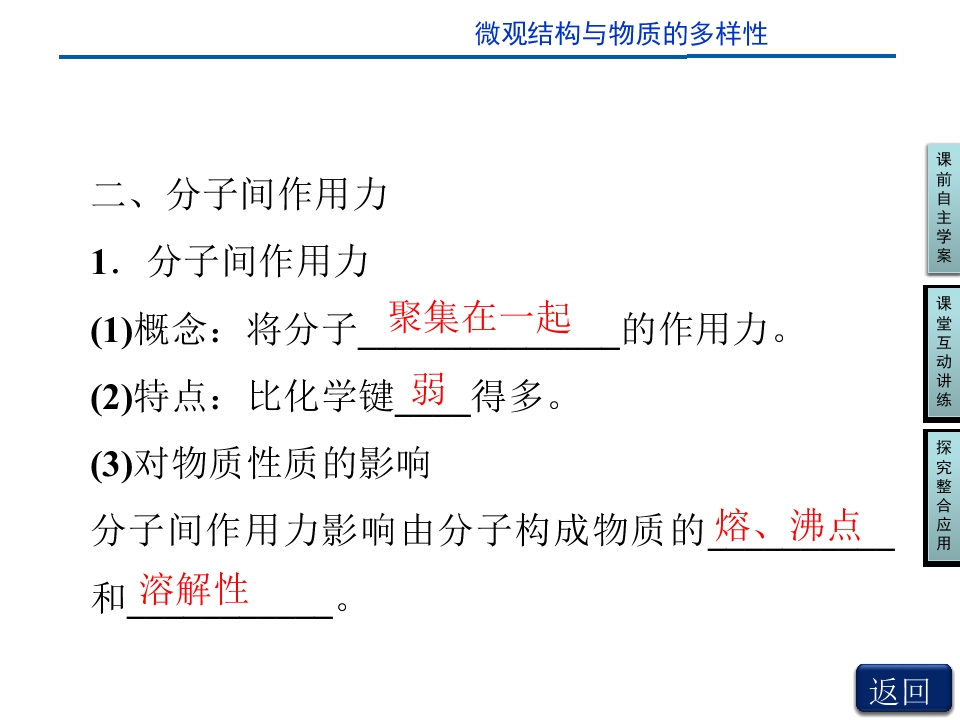 微观结构与物质的多样性

二、分子间作用力

1．分子间作用力

(1)概念：将分子聚集在一起的作用力。

(2)特点：比化学键弱得多。

(3)对物质性质的影响

分子间作用力影响由分子构成物质的熔、沸点和溶解性。

课前自主学案

课堂互动讲练

探究整合应用

返回